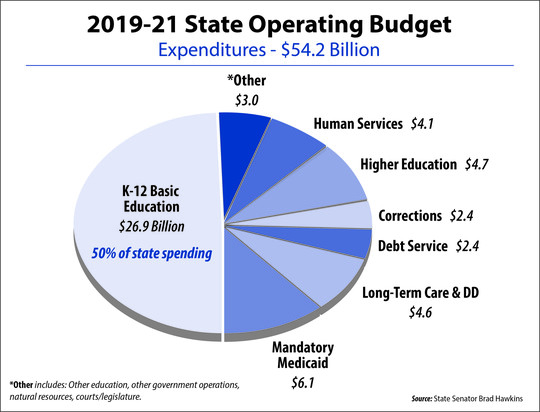 2019-21 State Operating Budget
Expenditures - $54.2 Billion

*Other
$3.0

Human Services $4.1

Higher Education $4.7

Corrections $2.4

Debt Service $2.4

Long-Term Care & DD
$4.6

Mandatory Medicaid
$6.1

K-12 Basic Education
$26.9 Billion
50% of state spending

*Other includes: Other education, other government operations, natural resources, courts/legislature.

Source: State Senator Brad Hawkins